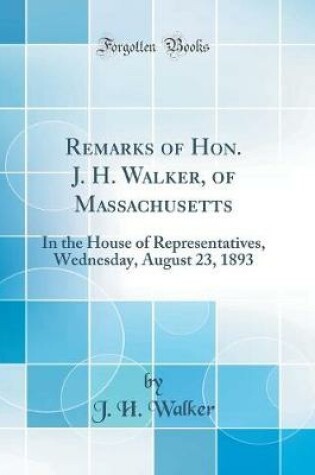 Forgotten Books

Remarks of Hon. J. H. Walker, of Massachusetts

In the House of Representatives, Wednesday, August 23, 1893

by

J. H. Walker